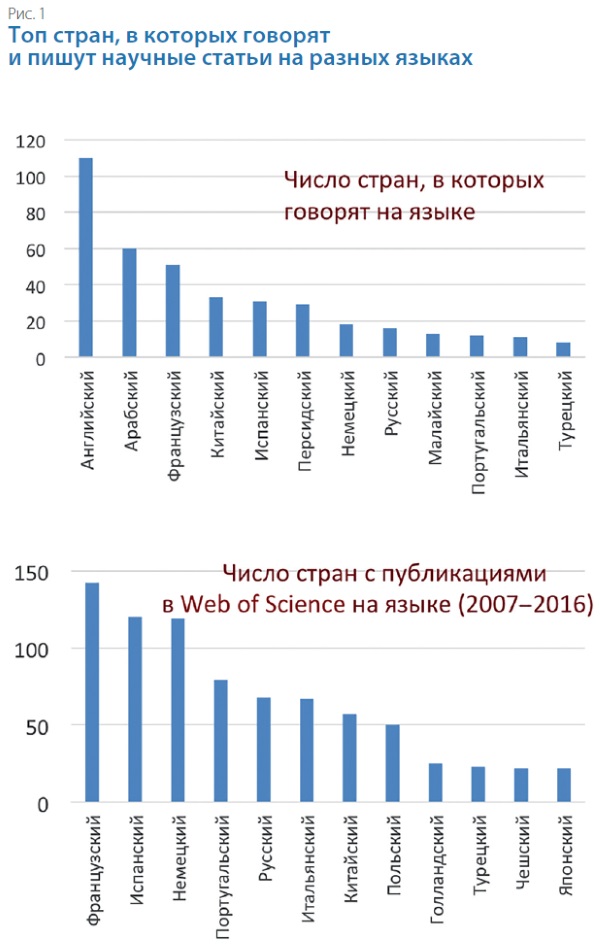 Рис. 1
Топ стран, в которых говорят и пишут научные статьи на разных языках

120
100
80
60
40
20
0

Число стран, в которых говорят на языке

Английский
Арабский
Французский
Китайский
Испанский
Персидский
Немецкий
Русский
Малайский
Португальский
Итальянский
Турецкий

150
100
50
0

Число стран с публикациями в Web of Science на языке (2007–2016)

Французский
Испанский
Немецкий
Португальский
Русский
Итальянский
Китайский
Польский
Голландский
Турецкий
Чешский
Японский